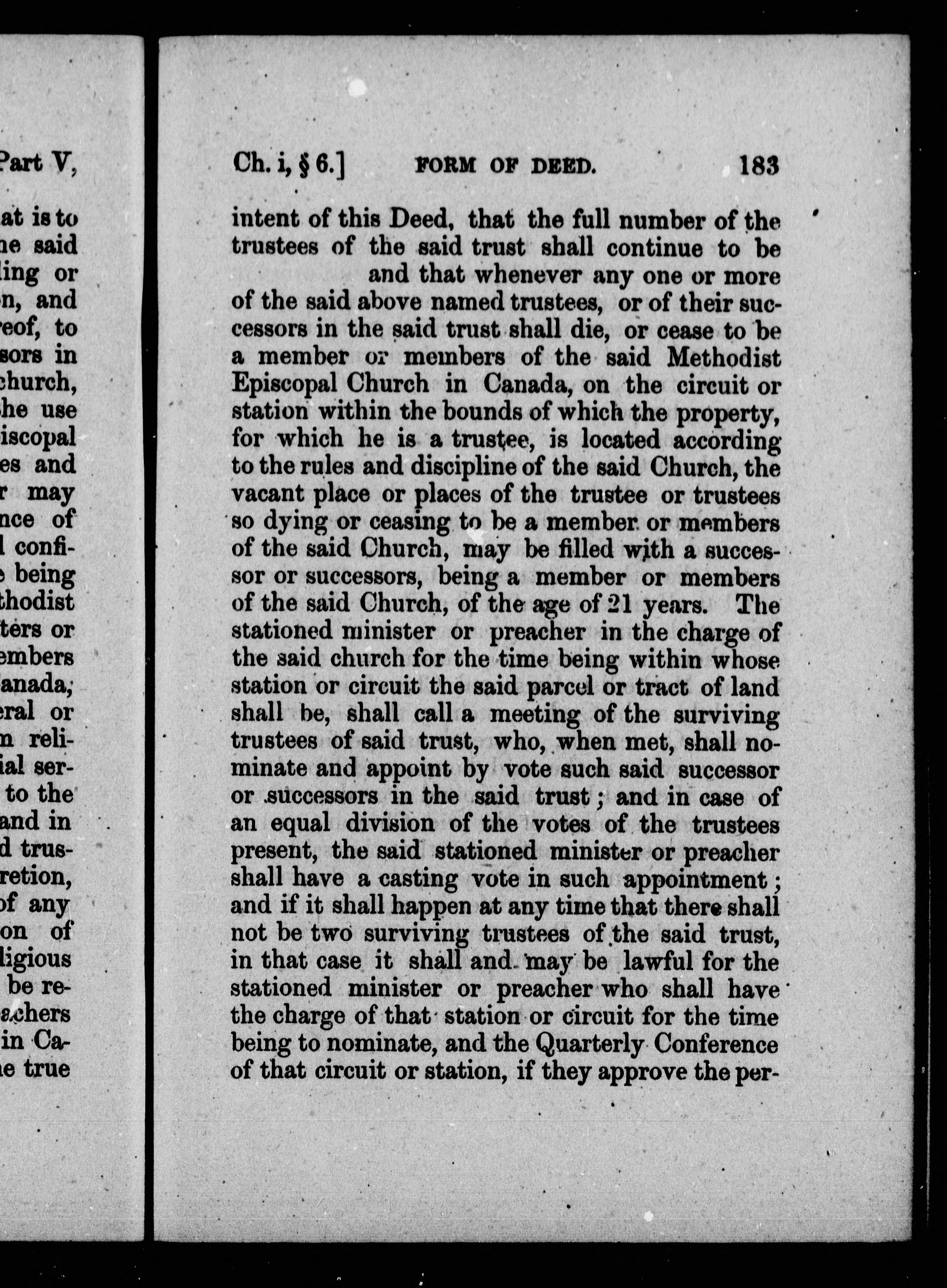 Part V,

at is to
he said
ling or
n, and
reof, to
sors in
church,
he use
iscopal
es and
r may
nce of
l confi-
e being
thodist
ters or
embers
anada,
eral or
n reli-
ial ser-
to the
and in
d trus-
retion,
of any
on of
ligious
be re-
achers
in Ca-
e true

Ch. i, § 6.] FORM OF DEED. 183

intent of this Deed, that the full number of the trustees of the said trust shall continue to be and that whenever any one or more of the said above named trustees, or of their successors in the said trust shall die, or cease to be a member or members of the said Methodist Episcopal Church in Canada, on the circuit or station within the bounds of which the property, for which he is a trustee, is located according to the rules and discipline of the said Church, the vacant place or places of the trustee or trustees so dying or ceasing to be a member or members of the said Church, may be filled with a successor or successors, being a member or members of the said Church, of the age of 21 years. The stationed minister or preacher in the charge of the said church for the time being within whose station or circuit the said parcel or tract of land shall be, shall call a meeting of the surviving trustees of said trust, who, when met, shall nominate and appoint by vote such said successor or successors in the said trust; and in case of an equal division of the votes of the trustees present, the said stationed minister or preacher shall have a casting vote in such appointment; and if it shall happen at any time that there shall not be two surviving trustees of the said trust, in that case it shall and may be lawful for the stationed minister or preacher who shall have the charge of that station or circuit for the time being to nominate, and the Quarterly Conference of that circuit or station, if they approve the per-